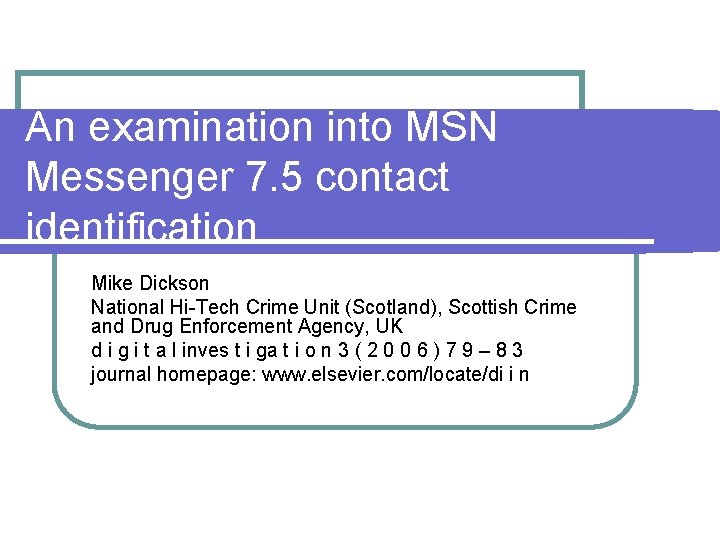 An examination into MSN Messenger 7.5 contact identification

Mike Dickson
National Hi-Tech Crime Unit (Scotland), Scottish Crime and Drug Enforcement Agency, UK
d i g i t a l inves t i ga t i o n 3 ( 2 0 0 6 ) 7 9 – 8 3
journal homepage: www.elsevier.com/locate/di i n